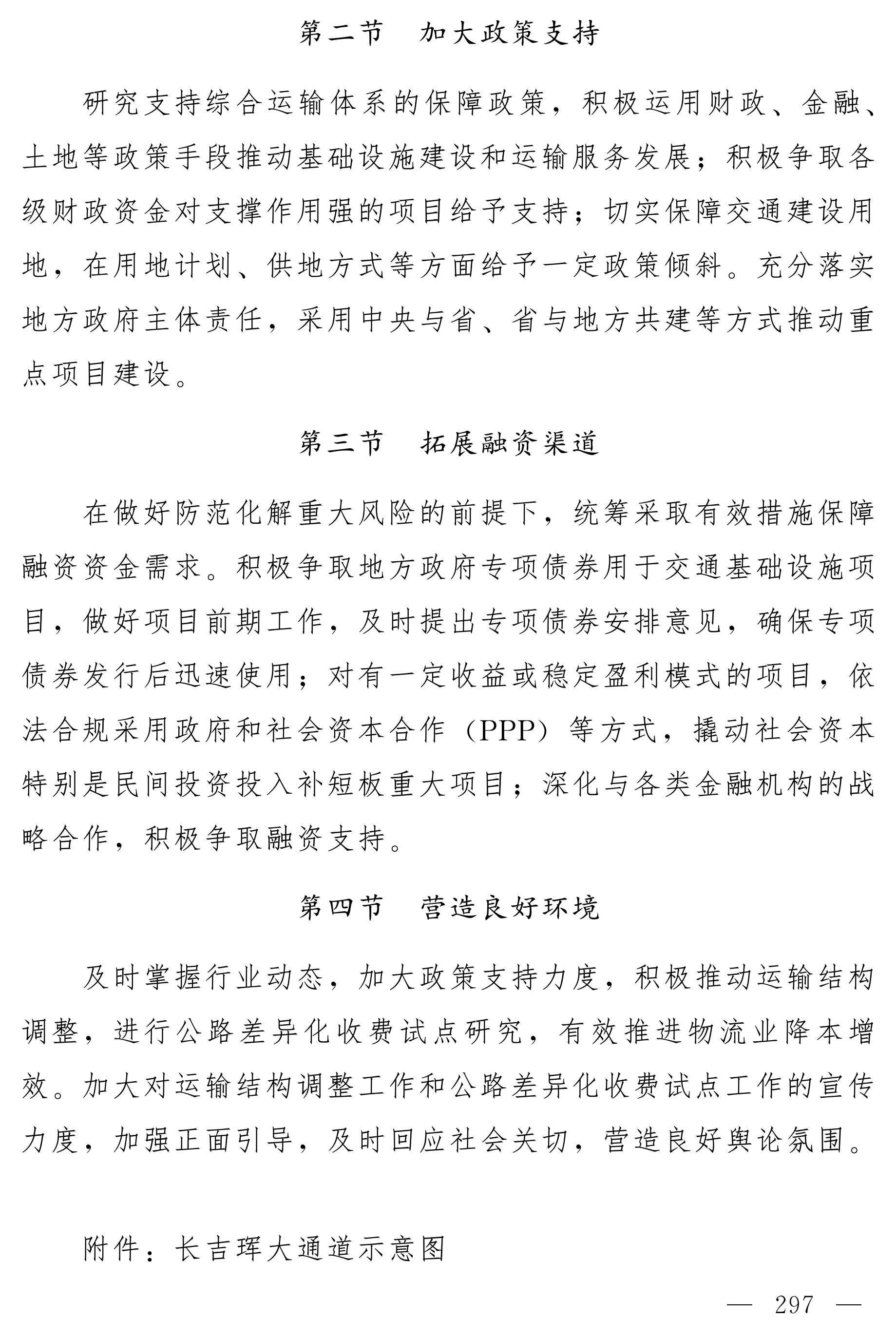 第二节　加大政策支持

研究支持综合运输体系的保障政策，积极运用财政、金融、土地等政策手段推动基础设施建设和运输服务发展；积极争取各级财政资金对支撑作用强的项目给予支持；切实保障交通建设用地，在用地计划、供地方式等方面给予一定政策倾斜。充分落实地方政府主体责任，采用中央与省、省与地方共建等方式推动重点项目建设。

第三节　拓展融资渠道

在做好防范化解重大风险的前提下，统筹采取有效措施保障融资资金需求。积极争取地方政府专项债券用于交通基础设施项目，做好项目前期工作，及时提出专项债券安排意见，确保专项债券发行后迅速使用；对有一定收益或稳定盈利模式的项目，依法合规采用政府和社会资本合作（PPP）等方式，撬动社会资本特别是民间投资投入补短板重大项目；深化与各类金融机构的战略合作，积极争取融资支持。

第四节　营造良好环境

及时掌握行业动态，加大政策支持力度，积极推动运输结构调整，进行公路差异化收费试点研究，有效推进物流业降本增效。加大对运输结构调整工作和公路差异化收费试点工作的宣传力度，加强正面引导，及时回应社会关切，营造良好舆论氛围。

附件：长吉珲大通道示意图

— 297 —